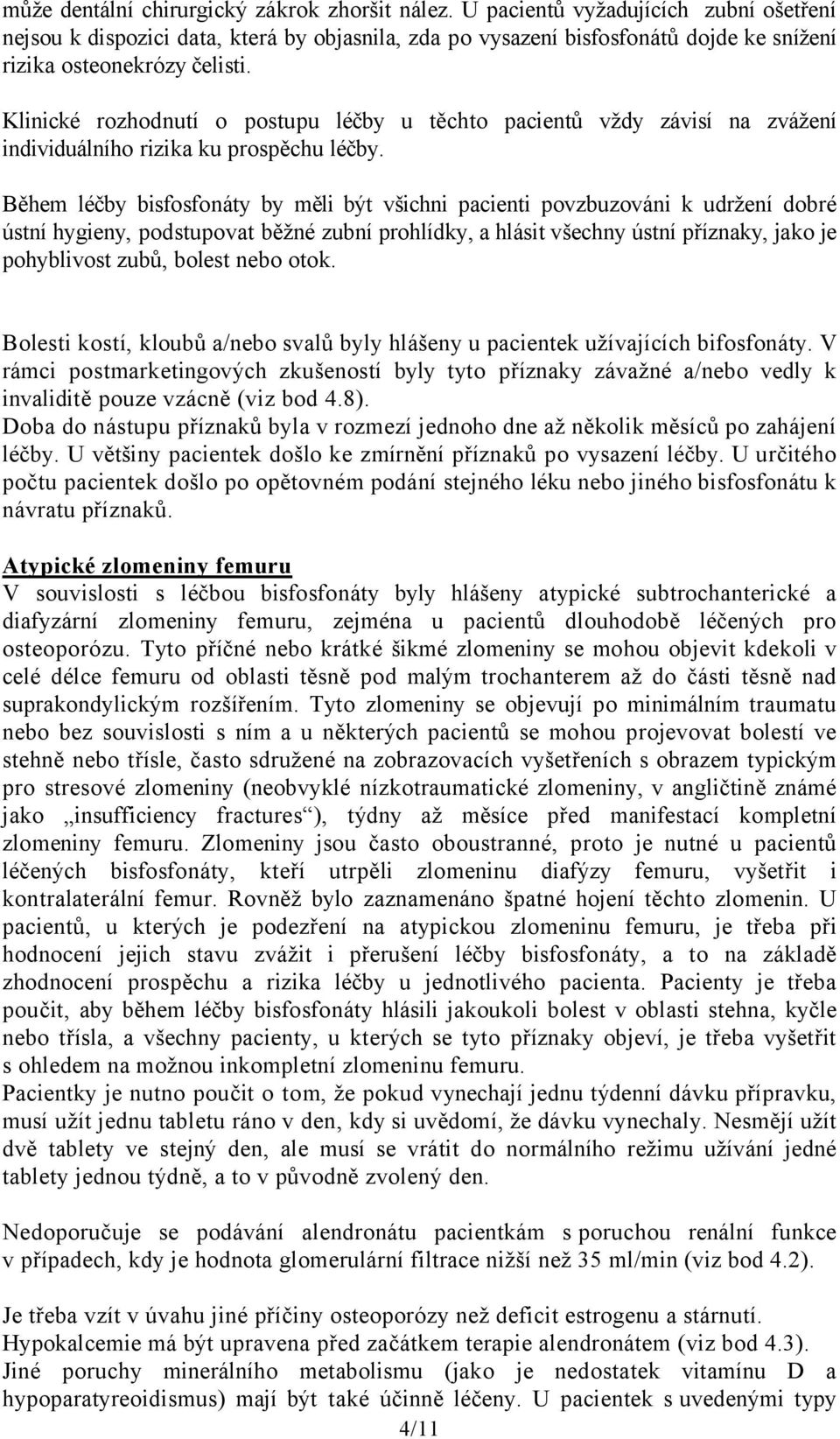 může dentální chirurgický zákrok zhoršit nález. U pacientů vyžadujících zubní ošetření nejsou k dispozici data, která by objasnila, zda po vysazení bisfosfonátů dojde ke snížení rizika osteonekrózy čelisti.

Klinické rozhodnutí o postupu léčby u těchto pacientů vždy závisí na zvážení individuálního rizika ku prospěchu léčby.

Během léčby bisfosfonáty by měli být všichni pacienti povzbuzováni k udržení dobré ústní hygieny, podstupovat běžné zubní prohlídky, a hlásit všechny ústní příznaky, jako je pohyblivost zubů, bolest nebo otok.

Bolesti kostí, kloubů a/nebo svalů byly hlášeny u pacientek užívajících bifosfonáty. V rámci postmarketingových zkušeností byly tyto příznaky závažné a/nebo vedly k invaliditě pouze vzácně (viz bod 4.8).
Doba do nástupu příznaků byla v rozmezí jednoho dne až několik měsíců po zahájení léčby. U většiny pacientek došlo ke zmírnění příznaků po vysazení léčby. U určitého počtu pacientek došlo po opětovném podání stejného léku nebo jiného bisfosfonátu k návratu příznaků.

Atypické zlomeniny femuru
V souvislosti s léčbou bisfosfonáty byly hlášeny atypické subtrochanterické a diafyzární zlomeniny femuru, zejména u pacientů dlouhodobě léčených pro osteoporózu. Tyto příčné nebo krátké šikmé zlomeniny se mohou objevit kdekoli v celé délce femuru od oblasti těsně pod malým trochanterem až do části těsně nad suprakondylickým rozšířením. Tyto zlomeniny se objevují po minimálním traumatu nebo bez souvislosti s ním a u některých pacientů se mohou projevovat bolestí ve stehně nebo třísle, často sdružené na zobrazovacích vyšetřeních s obrazem typickým pro stresové zlomeniny (neobvyklé nízkotraumatické zlomeniny, v angličtině známé jako „insufficiency fractures“), týdny až měsíce před manifestací kompletní zlomeniny femuru. Zlomeniny jsou často oboustranné, proto je nutné u pacientů léčených bisfosfonáty, kteří utrpěli zlomeninu diafýzy femuru, vyšetřit i kontralaterální femur. Rovněž bylo zaznamenáno špatné hojení těchto zlomenin. U pacientů, u kterých je podezření na atypickou zlomeninu femuru, je třeba při hodnocení jejich stavu zvážit i přerušení léčby bisfosfonáty, a to na základě zhodnocení prospěchu a rizika léčby u jednotlivého pacienta. Pacienty je třeba poučit, aby během léčby bisfosfonáty hlásili jakoukoli bolest v oblasti stehna, kyčle nebo třísla, a všechny pacienty, u kterých se tyto příznaky objeví, je třeba vyšetřit s ohledem na možnou inkompletní zlomeninu femuru.
Pacientky je nutno poučit o tom, že pokud vynechají jednu týdenní dávku přípravku, musí užít jednu tabletu ráno v den, kdy si uvědomí, že dávku vynechaly. Nesmějí užít dvě tablety ve stejný den, ale musí se vrátit do normálního režimu užívání jedné tablety jednou týdně, a to v původně zvolený den.

Nedoporučuje se podávání alendronátu pacientkám s poruchou renální funkce v případech, kdy je hodnota glomerulární filtrace nižší než 35 ml/min (viz bod 4.2).

Je třeba vzít v úvahu jiné příčiny osteoporózy než deficit estrogenu a stárnutí.
Hypokalcemie má být upravena před začátkem terapie alendronátem (viz bod 4.3).
Jiné poruchy minerálního metabolismu (jako je nedostatek vitamínu D a hypoparatyreoidismus) mají být také účinně léčeny. U pacientek s uvedenými typy

4/11